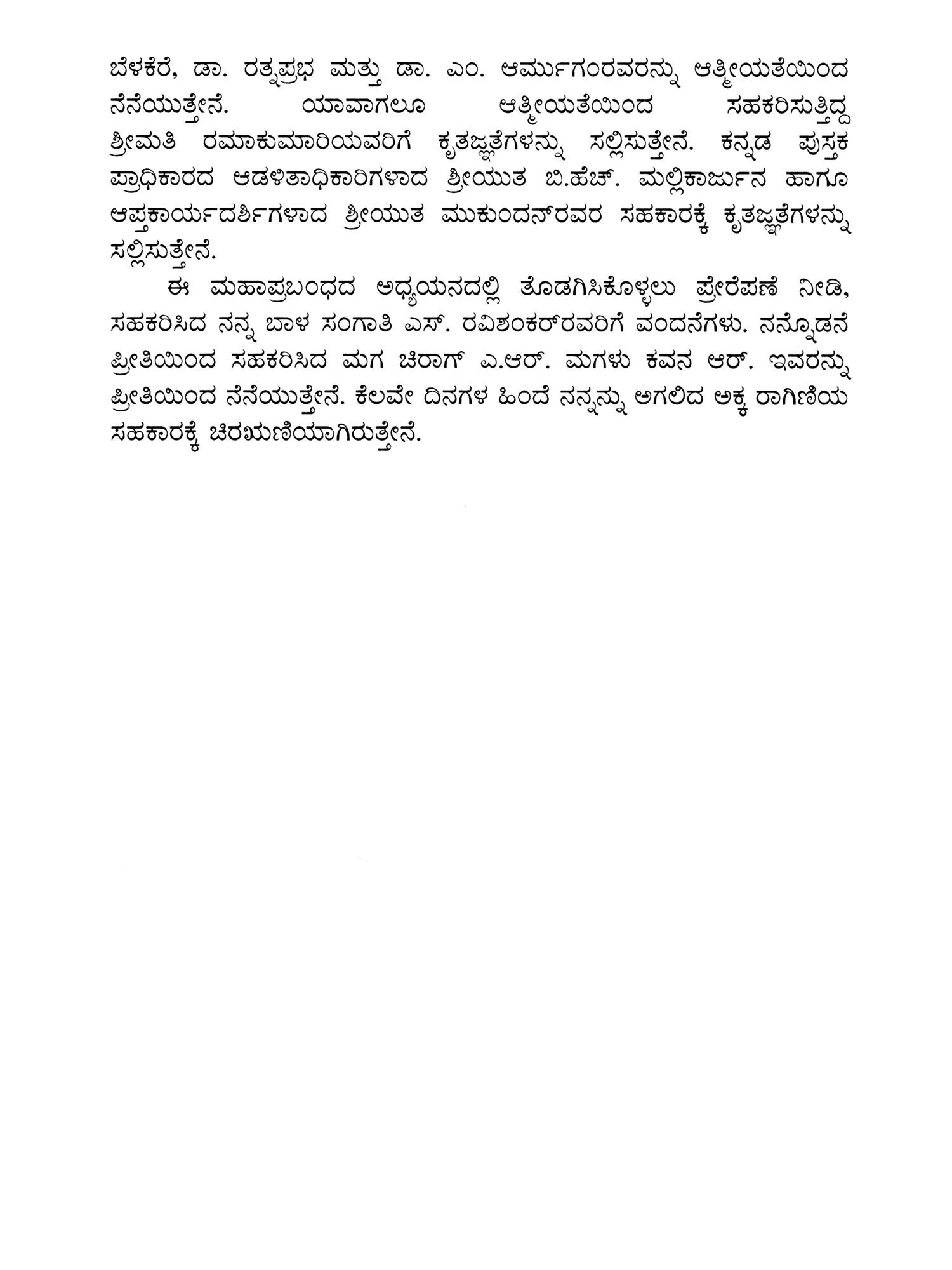 ಬೆಳಕೆರೆ, ಡಾ. ರತ್ನಪ್ರಭ ಮತ್ತು ಡಾ. ಎಂ. ಆರ್ಮುಗಂರವರನ್ನು ಆತ್ಮೀಯತೆಯಿಂದ ನೆನೆಯುತ್ತೇನೆ. ಯಾವಾಗಲೂ ಆತ್ಮೀಯತೆಯಿಂದ ಸಹಕರಿಸುತ್ತಿದ್ದ ಶ್ರೀಮತಿ ರಮಾಕುಮಾರಿಯವರಿಗೆ ಕೃತಜ್ಞತೆಗಳನ್ನು ಸಲ್ಲಿಸುತ್ತೇನೆ. ಕನ್ನಡ ಪುಸ್ತಕ ಪ್ರಾಧಿಕಾರದ ಆಡಳಿತಾಧಿಕಾರಿಗಳಾದ ಶ್ರೀಯುತ ಬಿ.ಹೆಚ್. ಮಲ್ಲಿಕಾರ್ಜುನ ಹಾಗೂ ಆಪ್ತಕಾರ್ಯದರ್ಶಿಗಳಾದ ಶ್ರೀಯುತ ಮುಕುಂದನ್‌ರವರ ಸಹಕಾರಕ್ಕೆ ಕೃತಜ್ಞತೆಗಳನ್ನು ಸಲ್ಲಿಸುತ್ತೇನೆ.

ಈ ಮಹಾಪ್ರಬಂಧದ ಅಧ್ಯಯನದಲ್ಲಿ ತೊಡಗಿಸಿಕೊಳ್ಳಲು ಪ್ರೇರೆಪಣೆ ನೀಡಿ, ಸಹಕರಿಸಿದ ನನ್ನ ಬಾಳ ಸಂಗಾತಿ ಎಸ್. ರವಿಶಂಕರ್‌ರವರಿಗೆ ವಂದನೆಗಳು. ನನ್ನೊಡನೆ ಪ್ರೀತಿಯಿಂದ ಸಹಕರಿಸಿದ ಮಗ ಚಿರಾಗ್ ಎ.ಆರ್. ಮಗಳು ಕವನ ಆರ್. ಇವರನ್ನು ಪ್ರೀತಿಯಿಂದ ನೆನೆಯುತ್ತೇನೆ. ಕೆಲವೇ ದಿನಗಳ ಹಿಂದೆ ನನ್ನನ್ನು ಅಗಲಿದ ಅಕ್ಕ ರಾಗಿಣಿಯ ಸಹಕಾರಕ್ಕೆ ಚಿರಋಣಿಯಾಗಿರುತ್ತೇನೆ.